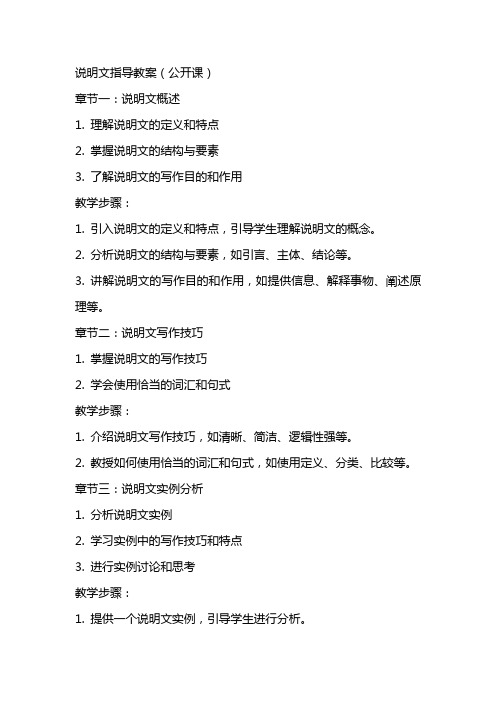 说明文指导教案（公开课）

章节一：说明文概述

1. 理解说明文的定义和特点

2. 掌握说明文的结构与要素

3. 了解说明文的写作目的和作用

教学步骤：

1. 引入说明文的定义和特点，引导学生理解说明文的概念。

2. 分析说明文的结构与要素，如引言、主体、结论等。

3. 讲解说明文的写作目的和作用，如提供信息、解释事物、阐述原理等。

章节二：说明文写作技巧

1. 掌握说明文的写作技巧

2. 学会使用恰当的词汇和句式

教学步骤：

1. 介绍说明文写作技巧，如清晰、简洁、逻辑性强等。

2. 教授如何使用恰当的词汇和句式，如使用定义、分类、比较等。

章节三：说明文实例分析

1. 分析说明文实例

2. 学习实例中的写作技巧和特点

3. 进行实例讨论和思考

教学步骤：

1. 提供一个说明文实例，引导学生进行分析。